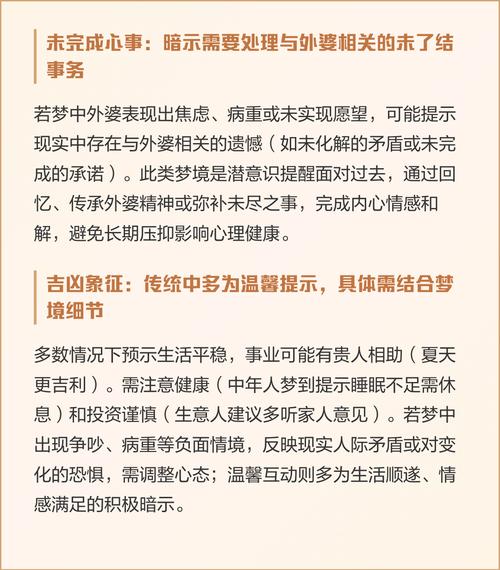 未完成心事：暗示需要处理与外婆相关的未了结事务

若梦中外婆表现出焦虑、病重或未实现愿望，可能提示现实中存在与外婆相关的遗憾（如未化解的矛盾或未完成的承诺）。此类梦境是潜意识提醒面对过去，通过回忆、传承外婆精神或弥补未尽之事，完成内心情感和解，避免长期压抑影响心理健康。

吉凶象征：传统中多为温馨提示，具体需结合梦境细节

多数情况下预示生活平稳，事业可能有贵人相助（夏天更吉利）。需注意健康（中年人梦到提示睡眠不足需休息）和投资谨慎（生意人建议多听家人意见）。若梦中出现争吵、病重等负面情境，反映现实人际矛盾或对变化的恐惧，需调整心态；温馨互动则多为生活顺遂、情感满足的积极暗示。